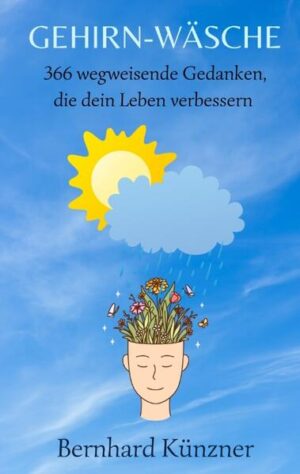 GEHIRN-WÄSCHE

366 wegweisende Gedanken, die dein Leben verbessern

Bernhard Künzner